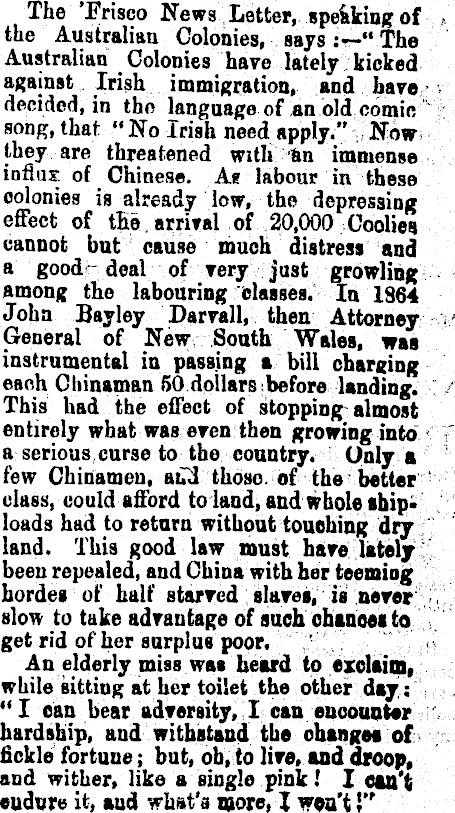 The 'Frisco News Letter, speaking of the Australian Colonies, says :—"The Australian Colonies have lately kicked against Irish immigration, and have decided, in the language of an old comic song, that "No Irish need apply." Now they are threatened with an immense influx of Chinese. As labour in these colonies is already low, the depressing effect of the arrival of 20,000 Coolies cannot but cause much distress and a good deal of very just growling among the labouring classes. In 1864 John Bayley Darvall, then Attorney General of New South Wales, was instrumental in passing a bill charging each Chinaman 50 dollars before landing. This had the effect of stopping almost entirely what was even then growing into a serious curse to the country. Only a few Chinamen, and those of the better class, could afford to land, and whole shiploads had to return without touching dry land. This good law must have lately been repealed, and China with her teeming hordes of half starved slaves, is never slow to take advantage of such chances to get rid of her surplus poor.

An elderly miss was heard to exclaim, while sitting at her toilet the other day: "I can bear adversity, I can encounter hardship, and withstand the changes of fickle fortune; but, oh, to live, and droop, and wither, like a single pink! I can't endure it, and what's more, I won't!"